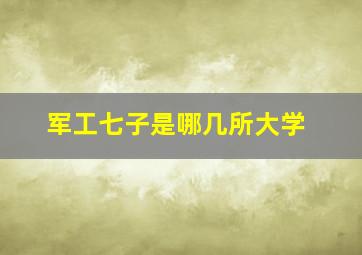 军工七子是哪几所大学